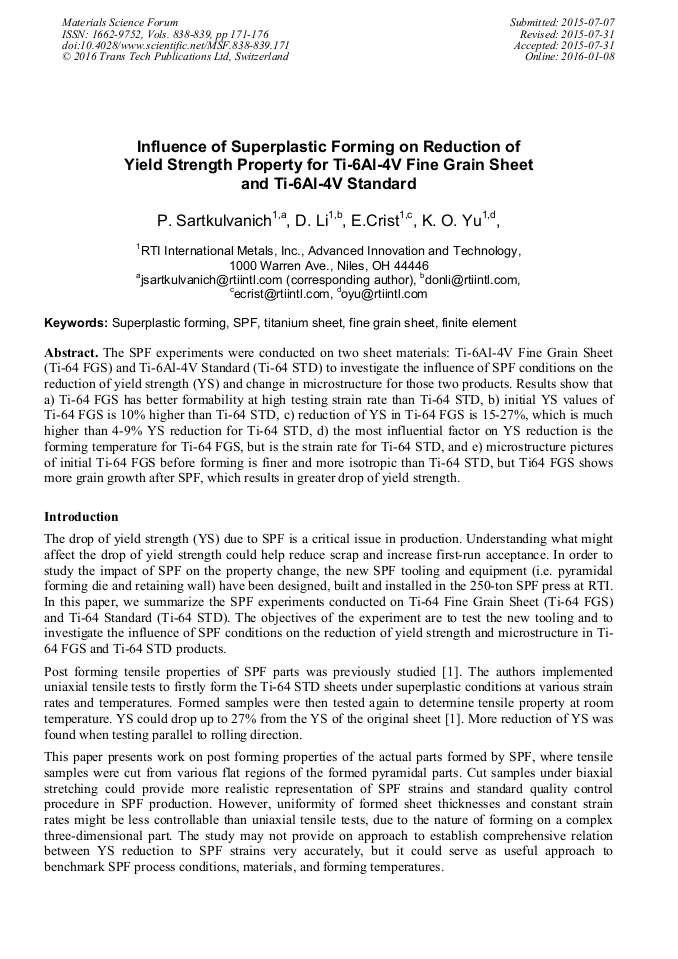 Materials Science Forum
ISSN: 1662-9752, Vols. 838-839, pp 171-176
doi:10.4028/www.scientific.net/MSF.838-839.171
© 2016 Trans Tech Publications Ltd, Switzerland

Submitted: 2015-07-07
Revised: 2015-07-31
Accepted: 2015-07-31
Online: 2016-01-08

Influence of Superplastic Forming on Reduction of Yield Strength Property for Ti-6Al-4V Fine Grain Sheet and Ti-6Al-4V Standard

P. Sartkulvanich$^{1,a}$, D. Li$^{1,b}$, E.Crist$^{1,c}$, K. O. Yu$^{1,d}$,

$^1$RTI International Metals, Inc., Advanced Innovation and Technology, 1000 Warren Ave., Niles, OH 44446
$^a$jsartkulvanich@rtiintl.com (corresponding author), $^b$donli@rtiintl.com, $^c$ecrist@rtiintl.com, $^d$oyu@rtiintl.com

Keywords: Superplastic forming, SPF, titanium sheet, fine grain sheet, finite element

Abstract. The SPF experiments were conducted on two sheet materials: Ti-6Al-4V Fine Grain Sheet (Ti-64 FGS) and Ti-6Al-4V Standard (Ti-64 STD) to investigate the influence of SPF conditions on the reduction of yield strength (YS) and change in microstructure for those two products. Results show that a) Ti-64 FGS has better formability at high testing strain rate than Ti-64 STD, b) initial YS values of Ti-64 FGS is 10% higher than Ti-64 STD, c) reduction of YS in Ti-64 FGS is 15-27%, which is much higher than 4-9% YS reduction for Ti-64 STD, d) the most influential factor on YS reduction is the forming temperature for Ti-64 FGS, but is the strain rate for Ti-64 STD, and e) microstructure pictures of initial Ti-64 FGS before forming is finer and more isotropic than Ti-64 STD, but Ti64 FGS shows more grain growth after SPF, which results in greater drop of yield strength.

Introduction
The drop of yield strength (YS) due to SPF is a critical issue in production. Understanding what might affect the drop of yield strength could help reduce scrap and increase first-run acceptance. In order to study the impact of SPF on the property change, the new SPF tooling and equipment (i.e. pyramidal forming die and retaining wall) have been designed, built and installed in the 250-ton SPF press at RTI. In this paper, we summarize the SPF experiments conducted on Ti-64 Fine Grain Sheet (Ti-64 FGS) and Ti-64 Standard (Ti-64 STD). The objectives of the experiment are to test the new tooling and to investigate the influence of SPF conditions on the reduction of yield strength and microstructure in Ti-64 FGS and Ti-64 STD products.

Post forming tensile properties of SPF parts was previously studied [1]. The authors implemented uniaxial tensile tests to firstly form the Ti-64 STD sheets under superplastic conditions at various strain rates and temperatures. Formed samples were then tested again to determine tensile property at room temperature. YS could drop up to 27% from the YS of the original sheet [1]. More reduction of YS was found when testing parallel to rolling direction.

This paper presents work on post forming properties of the actual parts formed by SPF, where tensile samples were cut from various flat regions of the formed pyramidal parts. Cut samples under biaxial stretching could provide more realistic representation of SPF strains and standard quality control procedure in SPF production. However, uniformity of formed sheet thicknesses and constant strain rates might be less controllable than uniaxial tensile tests, due to the nature of forming on a complex three-dimensional part. The study may not provide on approach to establish comprehensive relation between YS reduction to SPF strains very accurately, but it could serve as useful approach to benchmark SPF process conditions, materials, and forming temperatures.